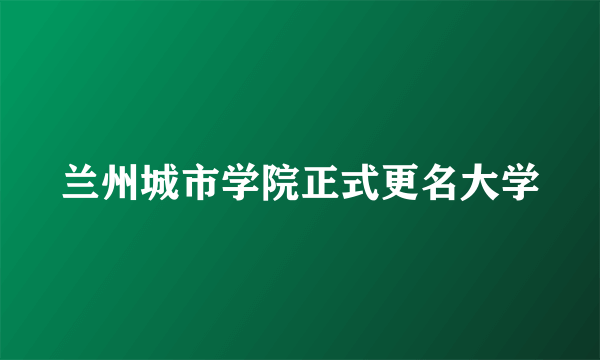 兰州城市学院正式更名大学